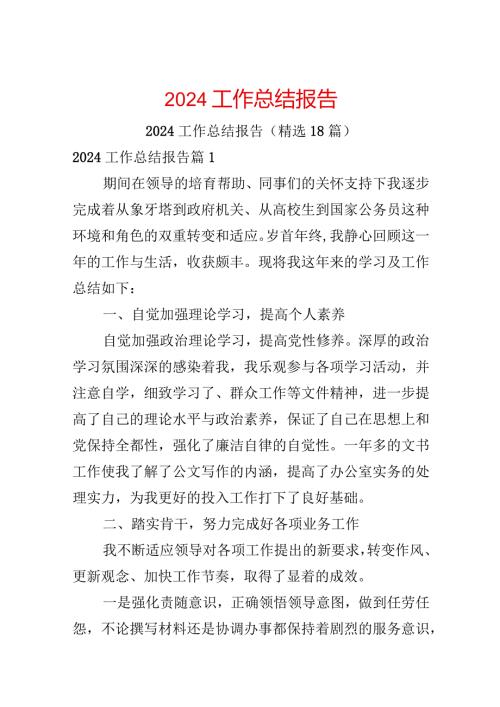 2024 工作总结报告

2024 工作总结报告（精选 18 篇）

2024 工作总结报告篇 1

期间在领导的培育帮助、同事们的关怀支持下我逐步完成着从象牙塔到政府机关、从高校生到国家公务员这种环境和角色的双重转变和适应。岁首年终，我静心回顾这一年的工作与生活，收获颇丰。现将我这年来的学习及工作总结如下：

一、自觉加强理论学习，提高个人素养

自觉加强政治理论学习，提高党性修养。深厚的政治学习氛围深深的感染着我，我乐观参与各项学习活动，并注意自学，细致学习了、群众工作等文件精神，进一步提高了自己的理论水平与政治素养，保证了自己在思想上和党保持全都性，强化了廉洁自律的自觉性。一年多的文书工作使我了解了公文写作的内涵，提高了办公室实务的处理实力，为我更好的投入工作打下了良好基础。

二、踏实肯干，努力完成好各项业务工作

我不断适应领导对各项工作提出的新要求，转变作风、更新观念、加快工作节奏，取得了显着的成效。

一是强化责随意识，正确领悟领导意图，做到任劳任怨，不论撰写材料还是协调办事都保持着剧烈的服务意识，